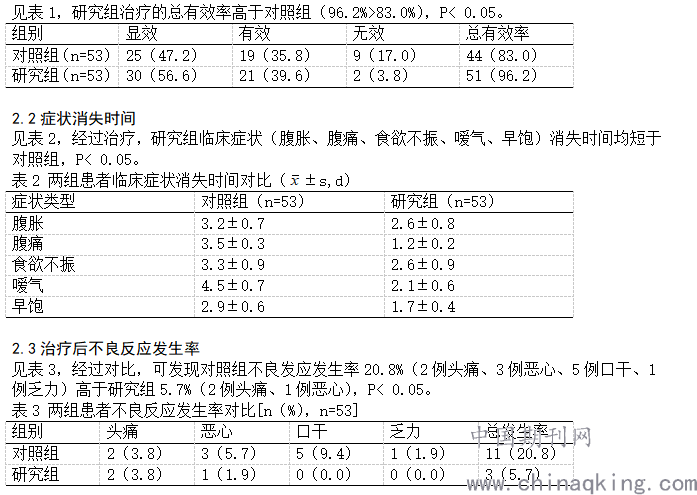 见表 1，研究组治疗的总有效率高于对照组（96.2%>83.0%），P< 0.05。

| 组别 | 显效 | 有效 | 无效 | 总有效率 |
|---|---|---|---|---|
| 对照组（n=53） | 25（47.2） | 19（35.8） | 9（17.0） | 44（83.0） |
| 研究组（n=53） | 30（56.6） | 21（39.6） | 2（3.8） | 51（96.2） |

2.2 症状消失时间

见表 2，经过治疗，研究组临床症状（腹胀、腹痛、食欲不振、嗳气、早饱）消失时间均短于对照组，P< 0.05。

表 2 两组患者临床症状消失时间对比（$\bar{x}\pm s$,d）

| 症状类型 | 对照组（n=53） | 研究组（n=53） |
|---|---|---|
| 腹胀 | 3.2±0.7 | 2.6±0.8 |
| 腹痛 | 3.5±0.3 | 1.2±0.2 |
| 食欲不振 | 3.3±0.9 | 2.6±0.9 |
| 嗳气 | 4.5±0.7 | 2.1±0.6 |
| 早饱 | 2.9±0.6 | 1.7±0.4 |

2.3 治疗后不良反应发生率

见表 3，经过对比，可发现对照组不良发应发生率 20.8%（2 例头痛、3 例恶心、5 例口干、1 例乏力）高于研究组 5.7%（2 例头痛、1 例恶心），P< 0.05。

表 3 两组患者不良反应发生率对比[n（%），n=53]

| 组别 | 头痛 | 恶心 | 口干 | 乏力 | 总发生率 |
|---|---|---|---|---|---|
| 对照组 | 2（3.8） | 3（5.7） | 5（9.4） | 1（1.9） | 11（20.8） |
| 研究组 | 2（3.8） | 1（1.9） | 0（0.0） | 0（0.0） | 3（5.7） |

中国期刊网
www.chinaqking.com